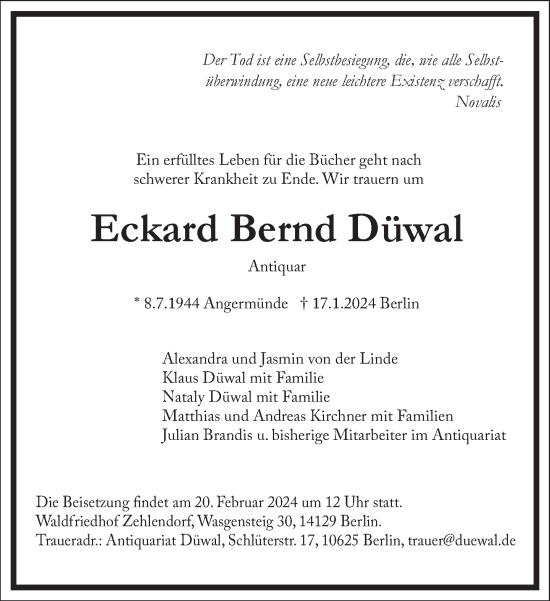 Der Tod ist eine Selbstbesiegung, die, wie alle Selbstüberwindung, eine neue leichtere Existenz verschafft.
Novalis

Ein erfülltes Leben für die Bücher geht nach schwerer Krankheit zu Ende. Wir trauern um

Eckard Bernd Düwal

Antiquar

* 8.7.1944 Angermünde † 17.1.2024 Berlin

Alexandra und Jasmin von der Linde
Klaus Düwal mit Familie
Nataly Düwal mit Familie
Matthias und Andreas Kirchner mit Familien
Julian Brandis u. bisherige Mitarbeiter im Antiquariat

Die Beisetzung findet am 20. Februar 2024 um 12 Uhr statt.
Waldfriedhof Zehlendorf, Wasgensteig 30, 14129 Berlin.
Traueradr.: Antiquariat Düwal, Schlüterstr. 17, 10625 Berlin, trauer@duewal.de